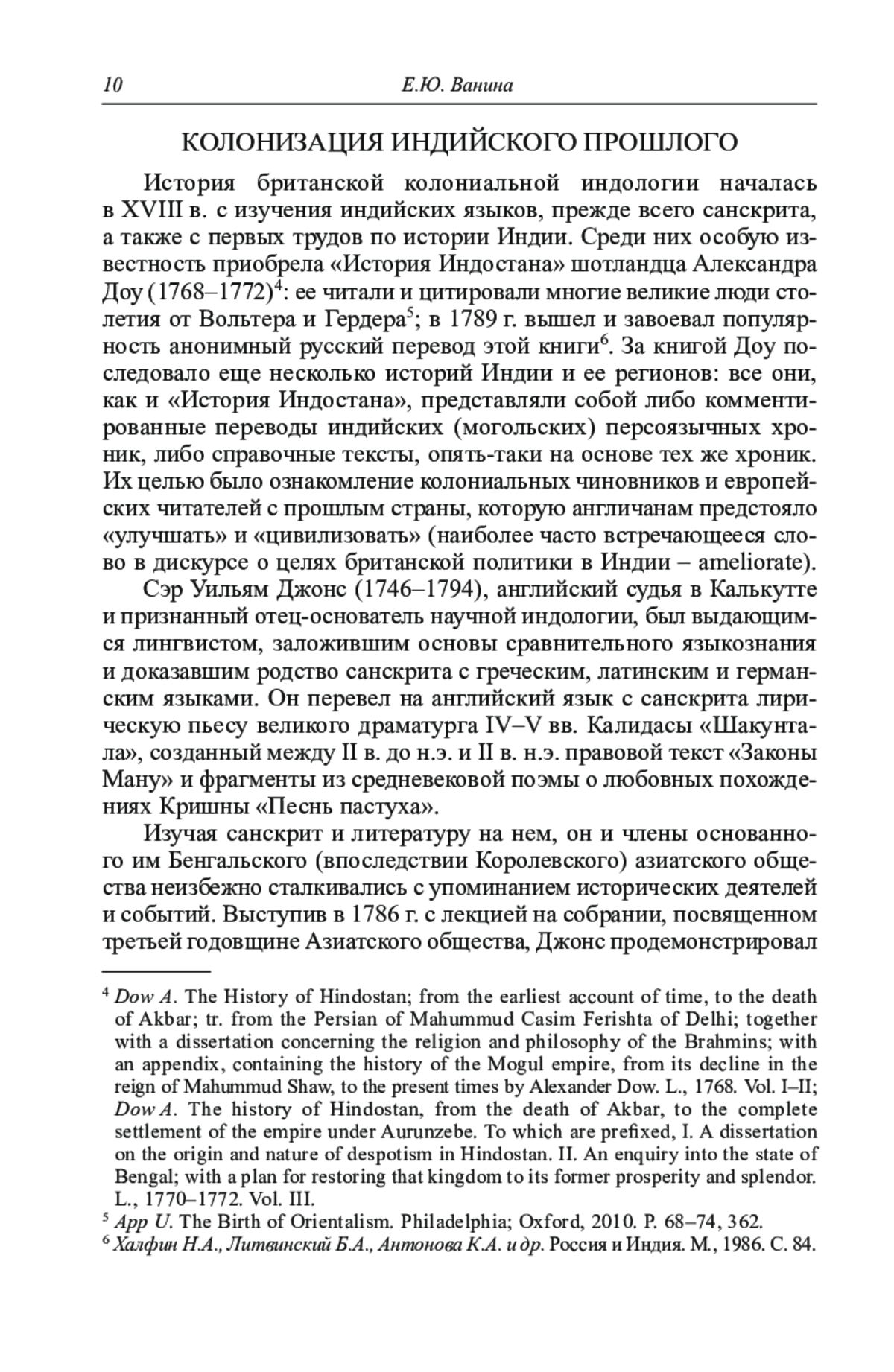 10 Е.Ю. Ванина

КОЛОНИЗАЦИЯ ИНДИЙСКОГО ПРОШЛОГО

История британской колониальной индологии началась в XVIII в. с изучения индийских языков, прежде всего санскрита, а также с первых трудов по истории Индии. Среди них особую известность приобрела «История Индостана» шотландца Александра Доу (1768–1772)$^4$: ее читали и цитировали многие великие люди столетия от Вольтера и Гердера$^5$; в 1789 г. вышел и завоевал популярность анонимный русский перевод этой книги$^6$. За книгой Доу последовало еще несколько историй Индии и ее регионов: все они, как и «История Индостана», представляли собой либо комментированные переводы индийских (могольских) персоязычных хроник, либо справочные тексты, опять-таки на основе тех же хроник. Их целью было ознакомление колониальных чиновников и европейских читателей с прошлым страны, которую англичанам предстояло «улучшать» и «цивилизовать» (наиболее часто встречающееся слово в дискурсе о целях британской политики в Индии – ameliorate).

Сэр Уильям Джонс (1746–1794), английский судья в Калькутте и признанный отец-основатель научной индологии, был выдающимся лингвистом, заложившим основы сравнительного языкознания и доказавшим родство санскрита с греческим, латинским и германским языками. Он перевел на английский язык с санскрита лирическую пьесу великого драматурга IV–V вв. Калидасы «Шакунтала», созданный между II в. до н.э. и II в. н.э. правовой текст «Законы Ману» и фрагменты из средневековой поэмы о любовных похождениях Кришны «Песнь пастуха».

Изучая санскрит и литературу на нем, он и члены основанного им Бенгальского (впоследствии Королевского) азиатского общества неизбежно сталкивались с упоминанием исторических деятелей и событий. Выступив в 1786 г. с лекцией на собрании, посвященном третьей годовщине Азиатского общества, Джонс продемонстрировал

$^4$ Dow A. The History of Hindostan; from the earliest account of time, to the death of Akbar; tr. from the Persian of Mahummud Casim Ferishta of Delhi; together with a dissertation concerning the religion and philosophy of the Brahmins; with an appendix, containing the history of the Mogul empire, from its decline in the reign of Mahummud Shaw, to the present times by Alexander Dow. L., 1768. Vol. I–II; Dow A. The history of Hindostan, from the death of Akbar, to the complete settlement of the empire under Aurunzebe. To which are prefixed, I. A dissertation on the origin and nature of despotism in Hindostan. II. An enquiry into the state of Bengal; with a plan for restoring that kingdom to its former prosperity and splendor. L., 1770–1772. Vol. III.
$^5$ App U. The Birth of Orientalism. Philadelphia; Oxford, 2010. P. 68–74, 362.
$^6$ Халфин Н.А., Литвинский Б.А., Антонова К.А. и др. Россия и Индия. М., 1986. С. 84.